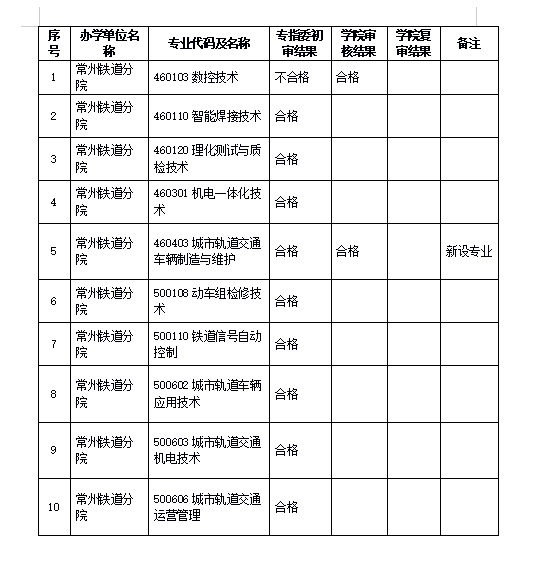 | 序号 | 办学单位名称 | 专业代码及名称 | 专指委初审结果 | 学院审核结果 | 学院复审结果 | 备注 |
|---|---|---|---|---|---|---|
| 1 | 常州铁道分院 | 460103 数控技术 | 不合格 | 合格 | | |
| 2 | 常州铁道分院 | 460110 智能焊接技术 | 合格 | | | |
| 3 | 常州铁道分院 | 460120 理化测试与质检技术 | 合格 | | | |
| 4 | 常州铁道分院 | 460301 机电一体化技术 | 合格 | | | |
| 5 | 常州铁道分院 | 460403 城市轨道交通车辆制造与维护 | 合格 | 合格 | | 新设专业 |
| 6 | 常州铁道分院 | 500108 动车组检修技术 | 合格 | | | |
| 7 | 常州铁道分院 | 500110 铁道信号自动控制 | 合格 | | | |
| 8 | 常州铁道分院 | 500602 城市轨道车辆应用技术 | 合格 | | | |
| 9 | 常州铁道分院 | 500603 城市轨道交通机电技术 | 合格 | | | |
| 10 | 常州铁道分院 | 500606 城市轨道交通运营管理 | 合格 | | | |